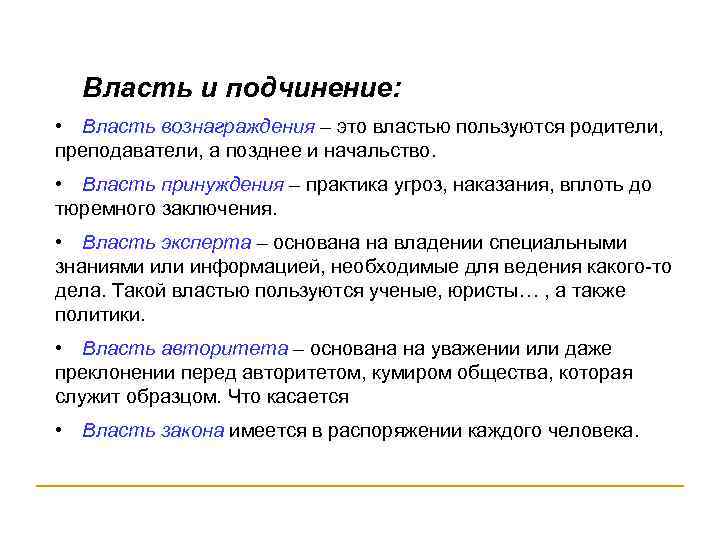 Власть и подчинение:

• Власть вознаграждения – это властью пользуются родители, преподаватели, а позднее и начальство.

• Власть принуждения – практика угроз, наказания, вплоть до тюремного заключения.

• Власть эксперта – основана на владении специальными знаниями или информацией, необходимые для ведения какого-то дела. Такой властью пользуются ученые, юристы… , а также политики.

• Власть авторитета – основана на уважении или даже преклонении перед авторитетом, кумиром общества, которая служит образцом. Что касается

• Власть закона имеется в распоряжении каждого человека.